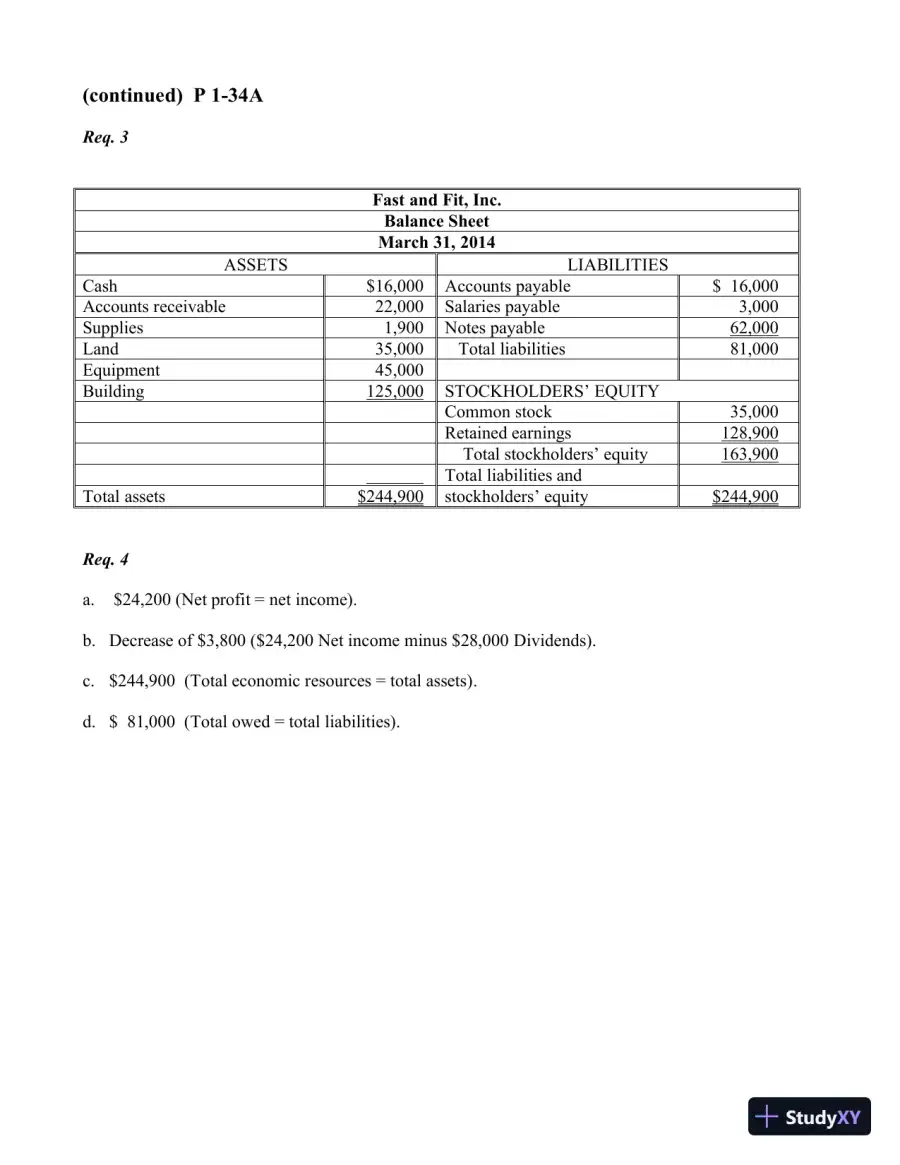 (continued) P 1-34A

Req. 3

| Fast and Fit, Inc. | | | |
|---|---|---|---|
| Balance Sheet | | | |
| March 31, 2014 | | | |
| ASSETS | | LIABILITIES | |
| Cash | $16,000 | Accounts payable | $ 16,000 |
| Accounts receivable | 22,000 | Salaries payable | 3,000 |
| Supplies | 1,900 | Notes payable | 62,000 |
| Land | 35,000 | Total liabilities | 81,000 |
| Equipment | 45,000 | | |
| Building | 125,000 | STOCKHOLDERS' EQUITY | |
| | | Common stock | 35,000 |
| | | Retained earnings | 128,900 |
| | | Total stockholders' equity | 163,900 |
| | | Total liabilities and | |
| Total assets | $244,900 | stockholders' equity | $244,900 |

Req. 4

a. $24,200 (Net profit = net income).

b. Decrease of $3,800 ($24,200 Net income minus $28,000 Dividends).

c. $244,900 (Total economic resources = total assets).

d. $ 81,000 (Total owed = total liabilities).

StudyXY